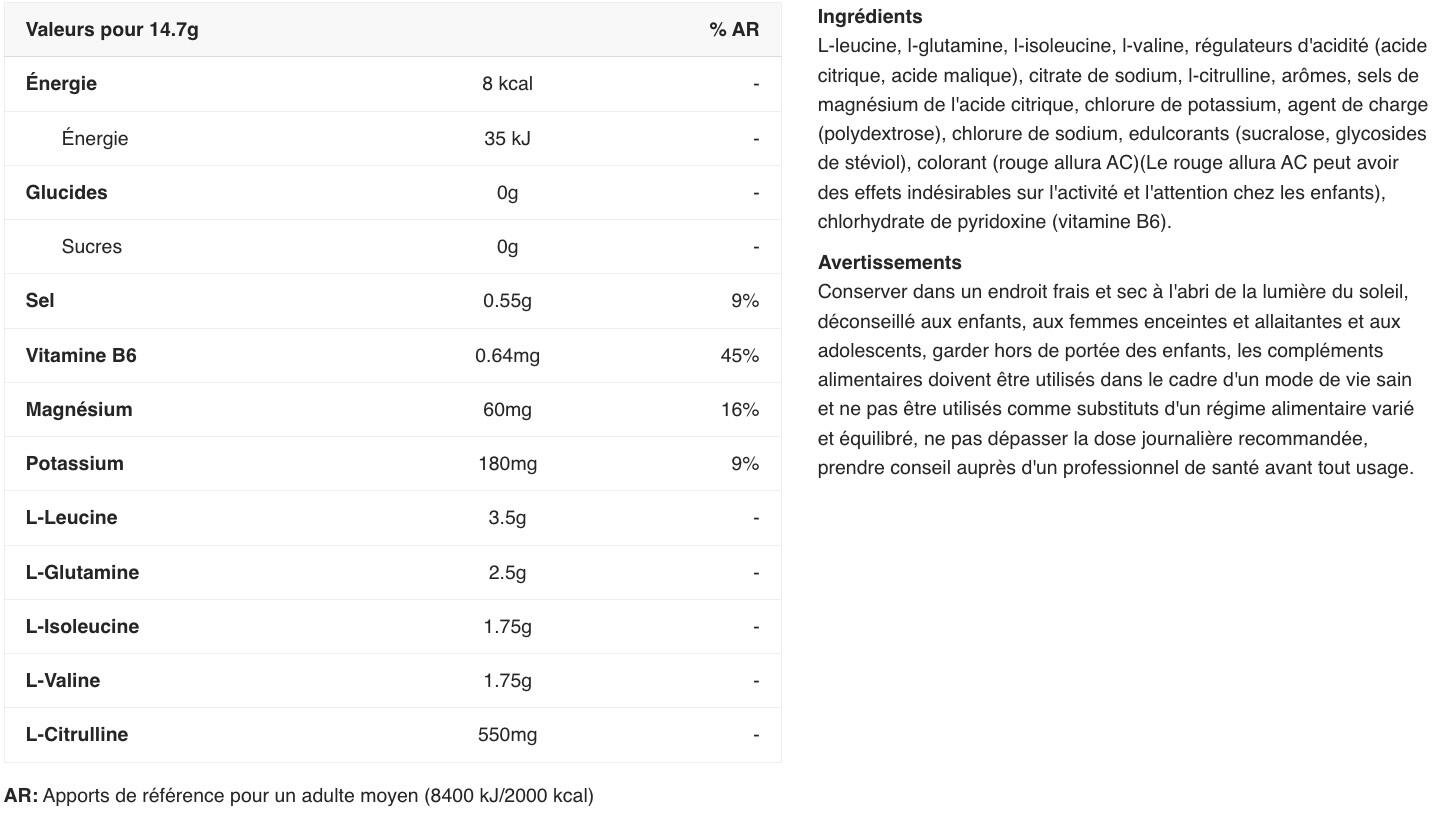 | Valeurs pour 14.7g | | % AR |
|---|---|---|
| Énergie | 8 kcal | - |
| Énergie | 35 kJ | - |
| Glucides | 0g | - |
| Sucres | 0g | - |
| Sel | 0.55g | 9% |
| Vitamine B6 | 0.64mg | 45% |
| Magnésium | 60mg | 16% |
| Potassium | 180mg | 9% |
| L-Leucine | 3.5g | - |
| L-Glutamine | 2.5g | - |
| L-Isoleucine | 1.75g | - |
| L-Valine | 1.75g | - |
| L-Citrulline | 550mg | - |

AR: Apports de référence pour un adulte moyen (8400 kJ/2000 kcal)

Ingrédients
L-leucine, l-glutamine, l-isoleucine, l-valine, régulateurs d'acidité (acide citrique, acide malique), citrate de sodium, l-citrulline, arômes, sels de magnésium de l'acide citrique, chlorure de potassium, agent de charge (polydextrose), chlorure de sodium, edulcorants (sucralose, glycosides de stéviol), colorant (rouge allura AC)(Le rouge allura AC peut avoir des effets indésirables sur l'activité et l'attention chez les enfants), chlorhydrate de pyridoxine (vitamine B6).

Avertissements
Conserver dans un endroit frais et sec à l'abri de la lumière du soleil, déconseillé aux enfants, aux femmes enceintes et allaitantes et aux adolescents, garder hors de portée des enfants, les compléments alimentaires doivent être utilisés dans le cadre d'un mode de vie sain et ne pas être utilisés comme substituts d'un régime alimentaire varié et équilibré, ne pas dépasser la dose journalière recommandée, prendre conseil auprès d'un professionnel de santé avant tout usage.